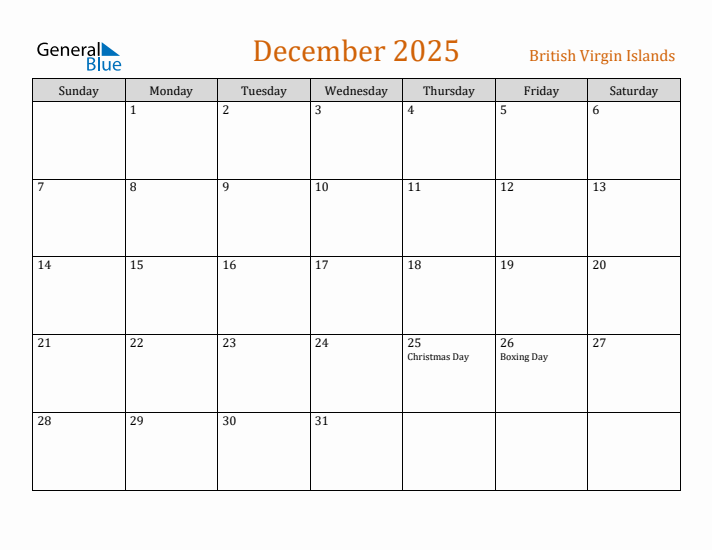 General Blue

December 2025

British Virgin Islands

| Sunday | Monday | Tuesday | Wednesday | Thursday | Friday | Saturday |
|---|---|---|---|---|---|---|
| | 1 | 2 | 3 | 4 | 5 | 6 |
| 7 | 8 | 9 | 10 | 11 | 12 | 13 |
| 14 | 15 | 16 | 17 | 18 | 19 | 20 |
| 21 | 22 | 23 | 24 | 25 Christmas Day | 26 Boxing Day | 27 |
| 28 | 29 | 30 | 31 | | | |